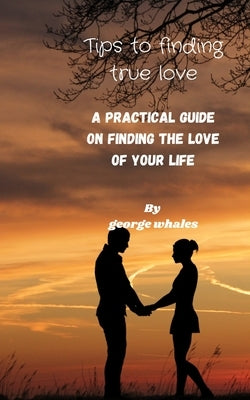 Tips to finding true love

A PRACTICAL GUIDE ON FINDING THE LOVE OF YOUR LIFE

By
george whales